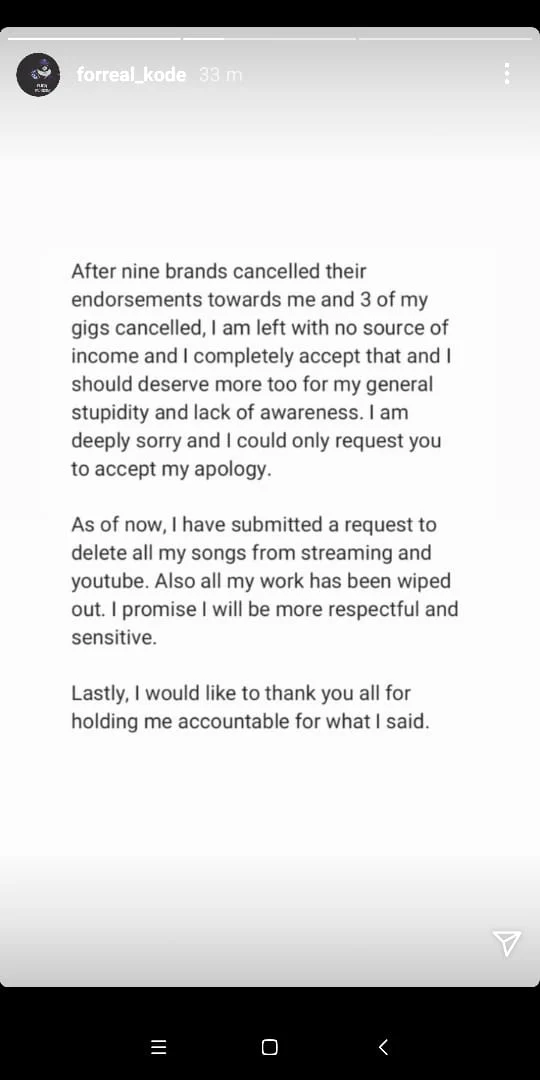 forreal_kode 33 m

After nine brands cancelled their endorsements towards me and 3 of my gigs cancelled, I am left with no source of income and I completely accept that and I should deserve more too for my general stupidity and lack of awareness. I am deeply sorry and I could only request you to accept my apology.

As of now, I have submitted a request to delete all my songs from streaming and youtube. Also all my work has been wiped out. I promise I will be more respectful and sensitive.

Lastly, I would like to thank you all for holding me accountable for what I said.